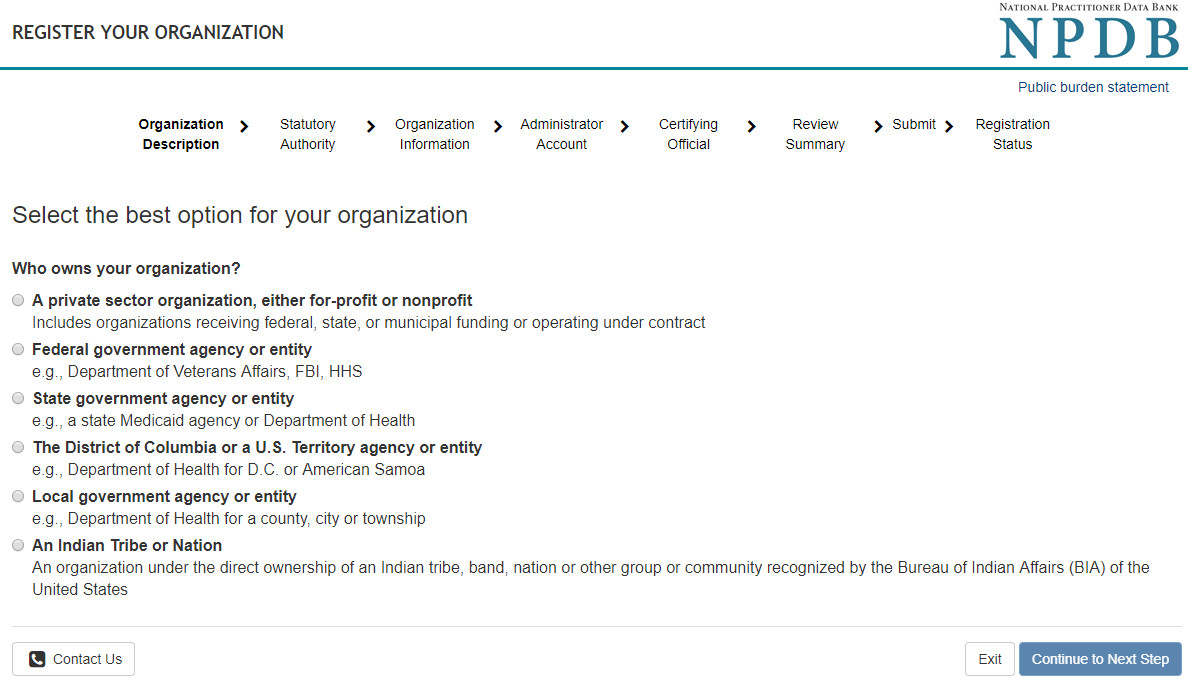 REGISTER YOUR ORGANIZATION

NATIONAL PRACTITIONER DATA BANK
NPDB

Public burden statement

Organization Description > Statutory Authority > Organization Information > Administrator Account > Certifying Official > Review Summary > Submit > Registration Status

Select the best option for your organization

Who owns your organization?

A private sector organization, either for-profit or nonprofit
Includes organizations receiving federal, state, or municipal funding or operating under contract

Federal government agency or entity
e.g., Department of Veterans Affairs, FBI, HHS

State government agency or entity
e.g., a state Medicaid agency or Department of Health

The District of Columbia or a U.S. Territory agency or entity
e.g., Department of Health for D.C. or American Samoa

Local government agency or entity
e.g., Department of Health for a county, city or township

An Indian Tribe or Nation
An organization under the direct ownership of an Indian tribe, band, nation or other group or community recognized by the Bureau of Indian Affairs (BIA) of the United States

Contact Us

Exit

Continue to Next Step